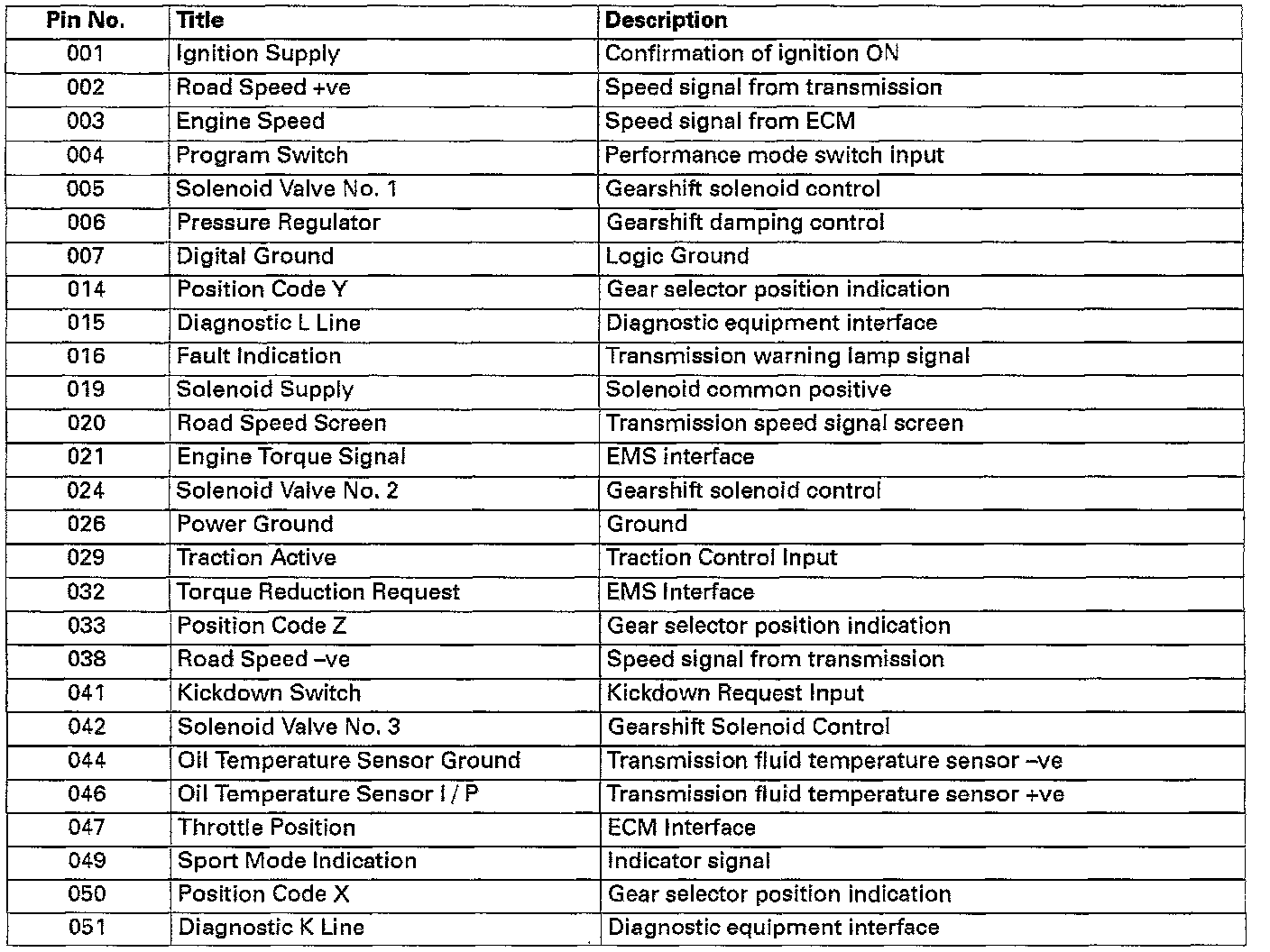 | Pin No. | Title | Description |
|---|---|---|
| 001 | Ignition Supply | Confirmation of ignition ON |
| 002 | Road Speed +ve | Speed signal from transmission |
| 003 | Engine Speed | Speed signal from ECM |
| 004 | Program Switch | Performance mode switch input |
| 005 | Solenoid Valve No. 1 | Gearshift solenoid control |
| 006 | Pressure Regulator | Gearshift damping control |
| 007 | Digital Ground | Logic Ground |
| 014 | Position Code Y | Gear selector position indication |
| 015 | Diagnostic L Line | Diagnostic equipment interface |
| 016 | Fault Indication | Transmission warning lamp signal |
| 019 | Solenoid Supply | Solenoid common positive |
| 020 | Road Speed Screen | Transmission speed signal screen |
| 021 | Engine Torque Signal | EMS interface |
| 024 | Solenoid Valve No. 2 | Gearshift solenoid control |
| 026 | Power Ground | Ground |
| 029 | Traction Active | Traction Control Input |
| 032 | Torque Reduction Request | EMS Interface |
| 033 | Position Code Z | Gear selector position indication |
| 038 | Road Speed –ve | Speed signal from transmission |
| 041 | Kickdown Switch | Kickdown Request Input |
| 042 | Solenoid Valve No. 3 | Gearshift Solenoid Control |
| 044 | Oil Temperature Sensor Ground | Transmission fluid temperature sensor –ve |
| 046 | Oil Temperature Sensor I / P | Transmission fluid temperature sensor +ve |
| 047 | Throttle Position | ECM Interface |
| 049 | Sport Mode Indication | Indicator signal |
| 050 | Position Code X | Gear selector position indication |
| 051 | Diagnostic K Line | Diagnostic equipment interface |